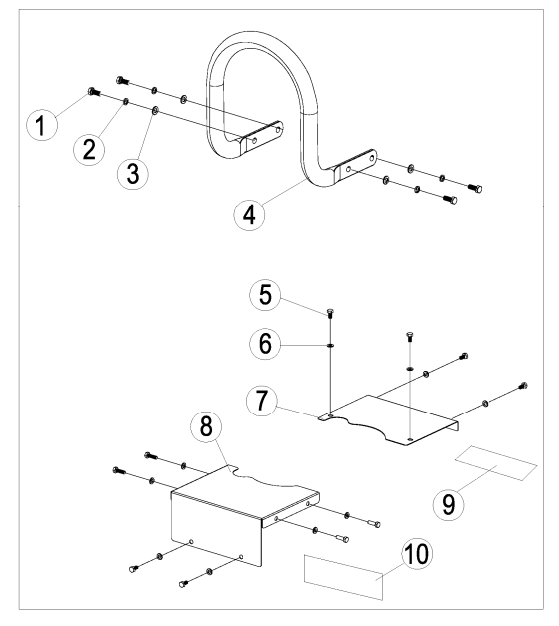 1
2
3
4
5
6
7
8
9
10